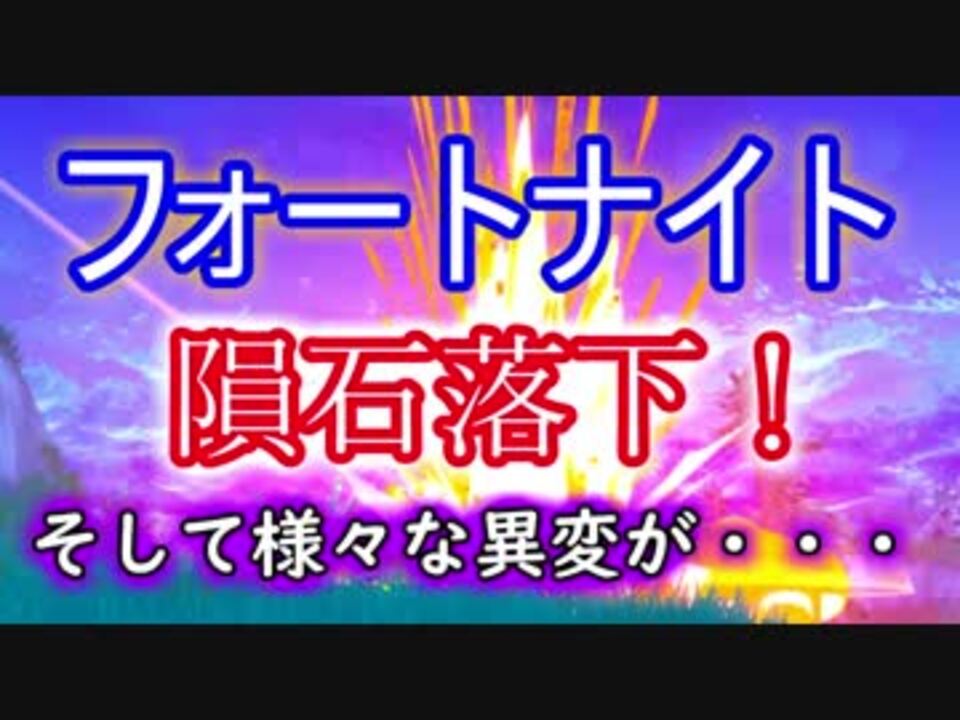 フォートナイト

隕石落下！

そして様々な異変が・・・